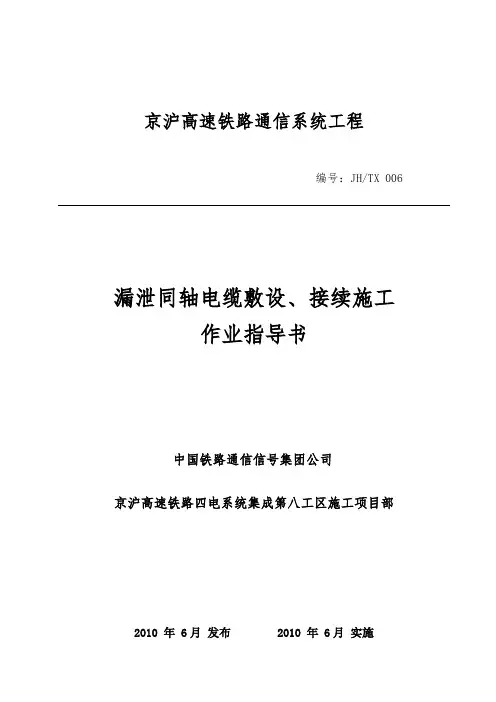 京沪高速铁路通信系统工程

编号：JH/TX 006

漏泄同轴电缆敷设、接续施工
作业指导书

中国铁路通信信号集团公司

京沪高速铁路四电系统集成第八工区施工项目部

2010 年 6月 发布　　　2010 年 6月 实施